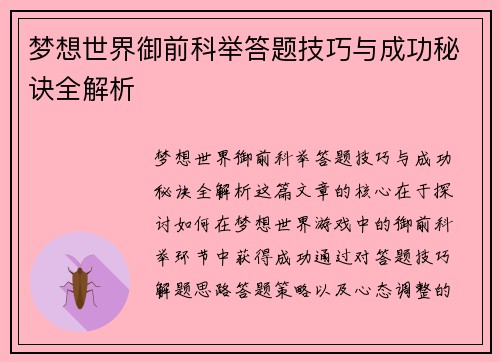 梦想世界御前科举答题技巧与成功秘诀全解析

梦想世界御前科举答题技巧与成功秘诀全解析这篇文章的核心在于探讨如何在梦想世界游戏中的御前科举环节中获得成功通过对答题技巧解题思路答题策略以及心态调整的